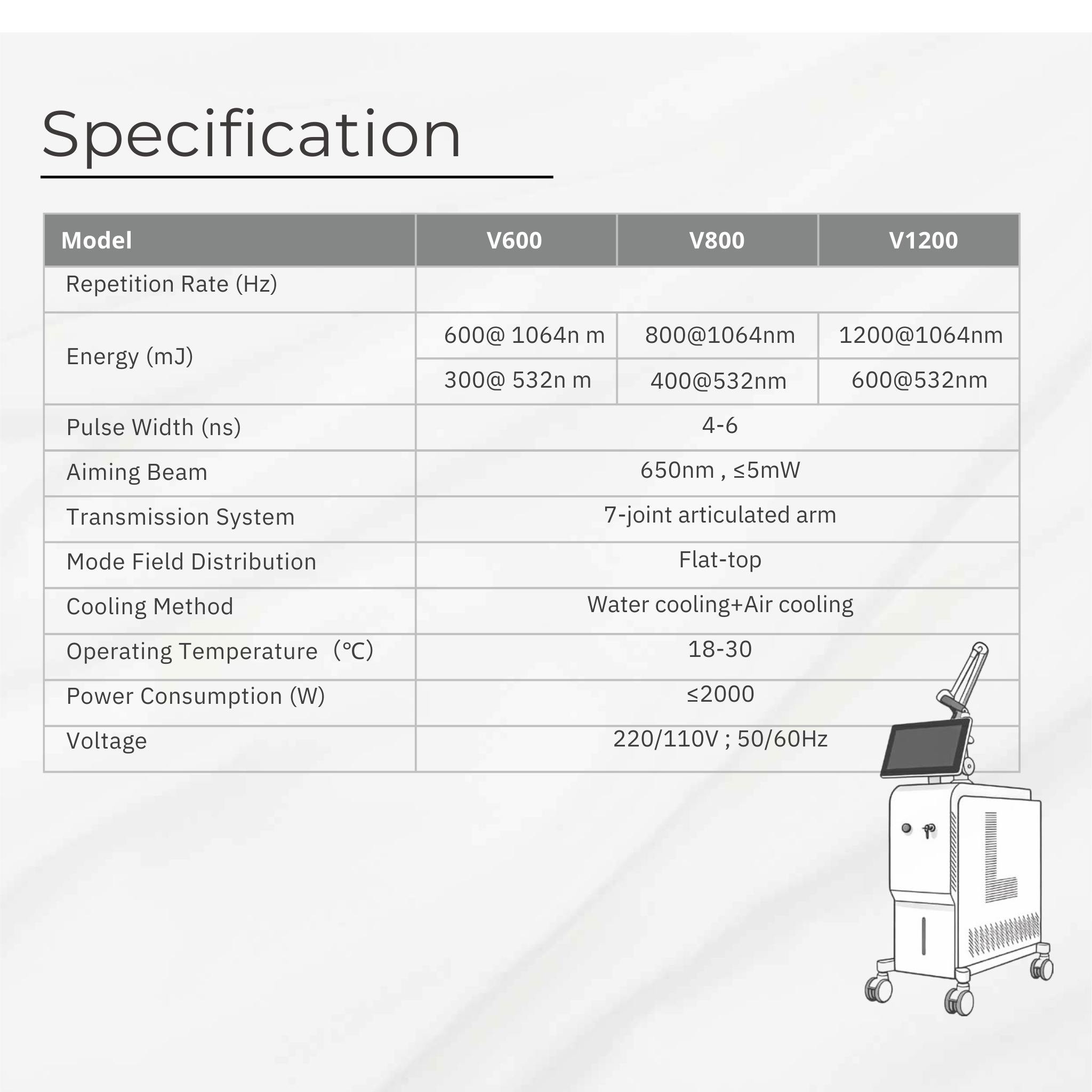 Specification

| Model | V600 | V800 | V1200 |
|---|---|---|---|
| Repetition Rate (Hz) | | | |
| Energy (mJ) | 600@ 1064n m | 800@1064nm | 1200@1064nm |
| | 300@ 532n m | 400@532nm | 600@532nm |
| Pulse Width (ns) | 4-6 | | |
| Aiming Beam | 650nm , ≤5mW | | |
| Transmission System | 7-joint articulated arm | | |
| Mode Field Distribution | Flat-top | | |
| Cooling Method | Water cooling+Air cooling | | |
| Operating Temperature (℃) | 18-30 | | |
| Power Consumption (W) | ≤2000 | | |
| Voltage | 220/110V ; 50/60Hz | | |